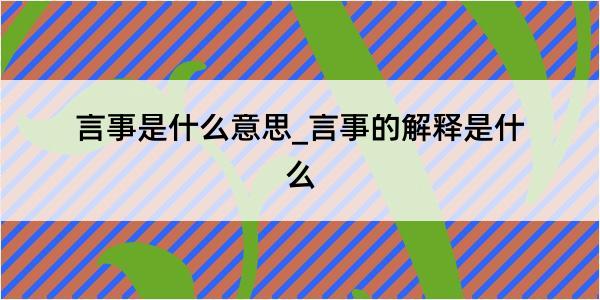 言事是什么意思_言事的解释是什么